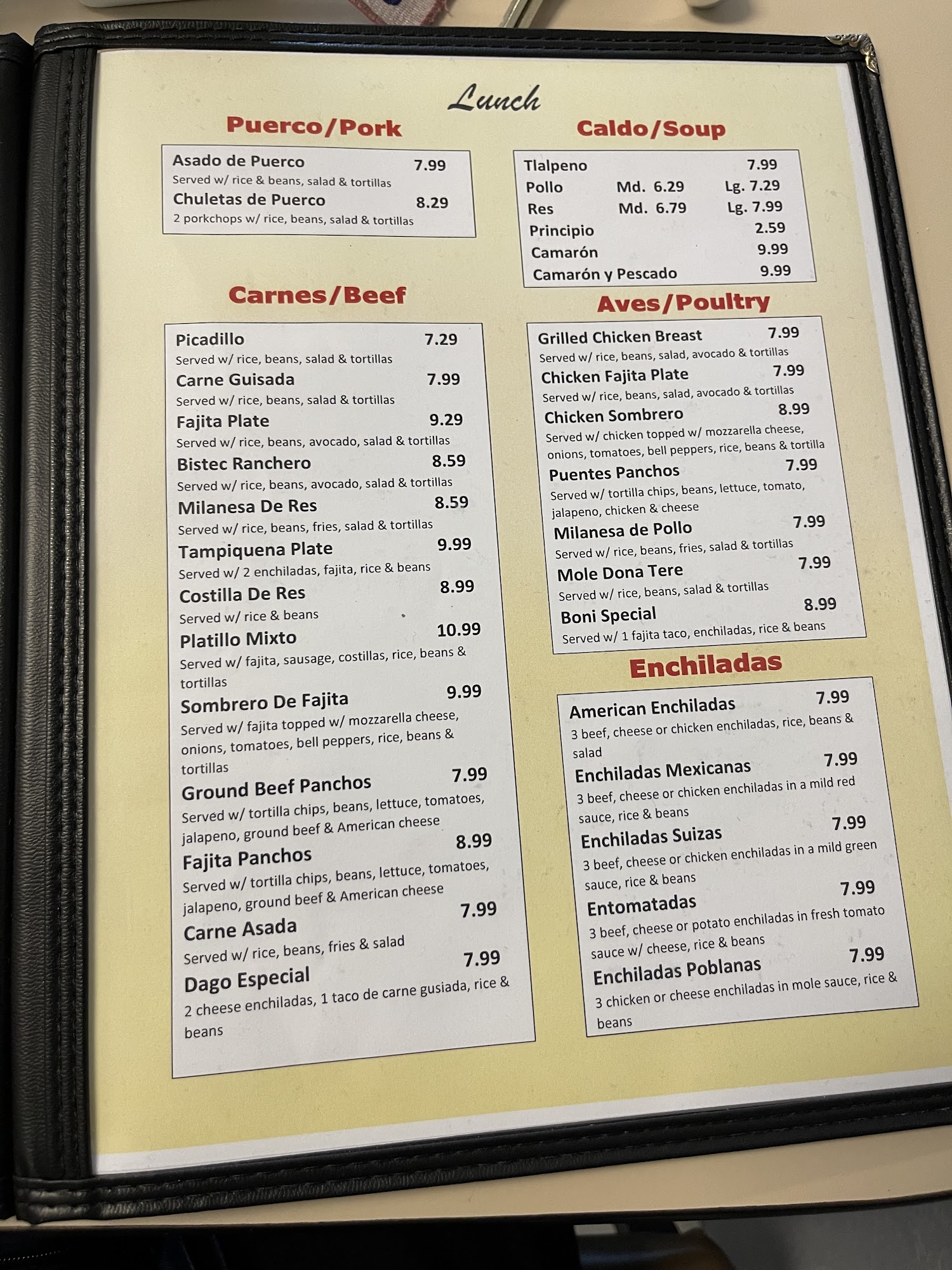 Lunch

Puerco/Pork

Asado de Puerco 7.99
Served w/ rice & beans, salad & tortillas
Chuletas de Puerco 8.29
2 porkchops w/ rice, beans, salad & tortillas

Carnes/Beef

Picadillo 7.29
Served w/ rice, beans, salad & tortillas
Carne Guisada 7.99
Served w/ rice, beans, salad & tortillas
Fajita Plate 9.29
Served w/ rice, beans, avocado, salad & tortillas
Bistec Ranchero 8.59
Served w/ rice, beans, avocado, salad & tortillas
Milanesa De Res 8.59
Served w/ rice, beans, fries, salad & tortillas
Tampiquena Plate 9.99
Served w/ 2 enchiladas, fajita, rice & beans
Costilla De Res 8.99
Served w/ rice & beans
Platillo Mixto 10.99
Served w/ fajita, sausage, costillas, rice, beans & tortillas
Sombrero De Fajita 9.99
Served w/ fajita topped w/ mozzarella cheese, onions, tomatoes, bell peppers, rice, beans & tortillas
Ground Beef Panchos 7.99
Served w/ tortilla chips, beans, lettuce, tomatoes, jalapeno, ground beef & American cheese
Fajita Panchos 8.99
Served w/ tortilla chips, beans, lettuce, tomatoes, jalapeno, ground beef & American cheese
Carne Asada 7.99
Served w/ rice, beans, fries & salad
Dago Especial 7.99
2 cheese enchiladas, 1 taco de carne gusiada, rice & beans

Caldo/Soup

Tlalpeno 7.99
Pollo Md. 6.29 Lg. 7.29
Res Md. 6.79 Lg. 7.99
Principio 2.59
Camarón 9.99
Camarón y Pescado 9.99

Aves/Poultry

Grilled Chicken Breast 7.99
Served w/ rice, beans, salad, avocado & tortillas
Chicken Fajita Plate 7.99
Served w/ rice, beans, salad, avocado & tortillas
Chicken Sombrero 8.99
Served w/ chicken topped w/ mozzarella cheese, onions, tomatoes, bell peppers, rice, beans & tortilla
Puentes Panchos 7.99
Served w/ tortilla chips, beans, lettuce, tomato, jalapeno, chicken & cheese
Milanesa de Pollo 7.99
Served w/ rice, beans, fries, salad & tortillas
Mole Dona Tere 7.99
Served w/ rice, beans, salad & tortillas
Boni Special 8.99
Served w/ 1 fajita taco, enchiladas, rice & beans

Enchiladas

American Enchiladas 7.99
3 beef, cheese or chicken enchiladas, rice, beans & salad
Enchiladas Mexicanas 7.99
3 beef, cheese or chicken enchiladas in a mild red sauce, rice & beans
Enchiladas Suizas 7.99
3 beef, cheese or chicken enchiladas in a mild green sauce, rice & beans
Entomatadas 7.99
3 beef, cheese or potato enchiladas in fresh tomato sauce w/ cheese, rice & beans
Enchiladas Poblanas 7.99
3 chicken or cheese enchiladas in mole sauce, rice & beans